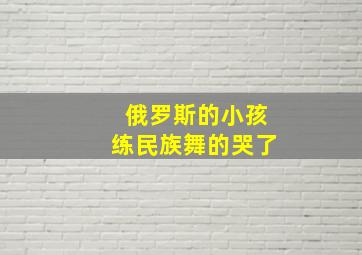 俄罗斯的小孩
练民族舞的哭了